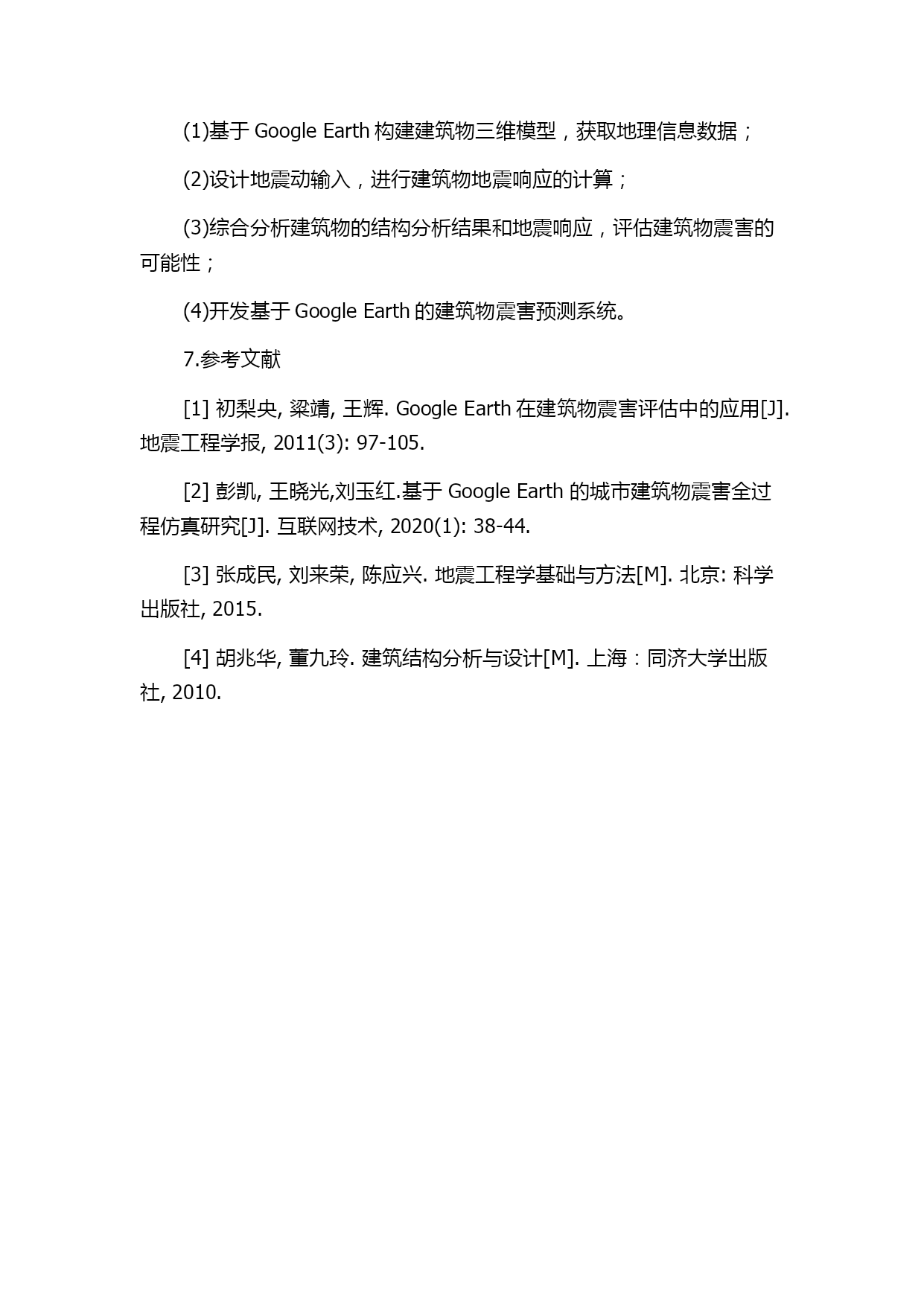 (1)基于 Google Earth 构建建筑物三维模型，获取地理信息数据；

(2)设计地震动输入，进行建筑物地震响应的计算；

(3)综合分析建筑物的结构分析结果和地震响应，评估建筑物震害的可能性；

(4)开发基于 Google Earth 的建筑物震害预测系统。

7.参考文献

[1] 初梨央, 梁靖, 王辉. Google Earth 在建筑物震害评估中的应用[J]. 地震工程学报, 2011(3): 97-105.

[2] 彭凯, 王晓光,刘玉红.基于 Google Earth 的城市建筑物震害全过程仿真研究[J]. 互联网技术, 2020(1): 38-44.

[3] 张成民, 刘来荣, 陈应兴. 地震工程学基础与方法[M]. 北京: 科学出版社, 2015.

[4] 胡兆华, 董九玲. 建筑结构分析与设计[M]. 上海：同济大学出版社, 2010.